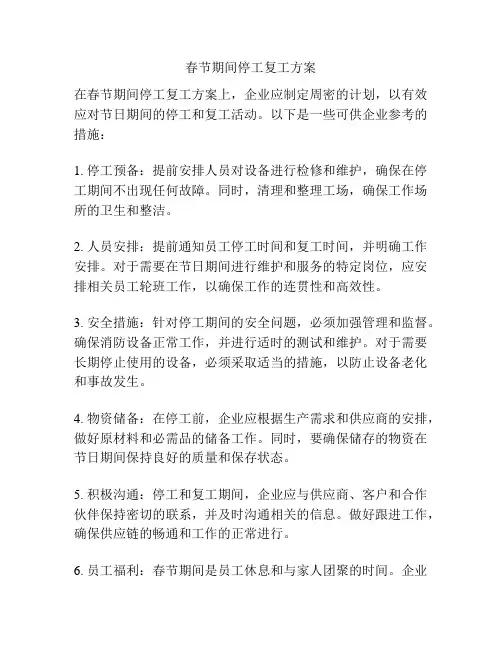 春节期间停工复工方案

在春节期间停工复工方案上，企业应制定周密的计划，以有效应对节日期间的停工和复工活动。以下是一些可供企业参考的措施：

1. 停工预备：提前安排人员对设备进行检修和维护，确保在停工期间不出现任何故障。同时，清理和整理工场，确保工作场所的卫生和整洁。

2. 人员安排：提前通知员工停工时间和复工时间，并明确工作安排。对于需要在节日期间进行维护和服务的特定岗位，应安排相关员工轮班工作，以确保工作的连贯性和高效性。

3. 安全措施：针对停工期间的安全问题，必须加强管理和监督。确保消防设备正常工作，并进行适时的测试和维护。对于需要长期停止使用的设备，必须采取适当的措施，以防止设备老化和事故发生。

4. 物资储备：在停工前，企业应根据生产需求和供应商的安排，做好原材料和必需品的储备工作。同时，要确保储存的物资在节日期间保持良好的质量和保存状态。

5. 积极沟通：停工和复工期间，企业应与供应商、客户和合作伙伴保持密切的联系，并及时沟通相关的信息。做好跟进工作，确保供应链的畅通和工作的正常进行。

6. 员工福利：春节期间是员工休息和与家人团聚的时间。企业